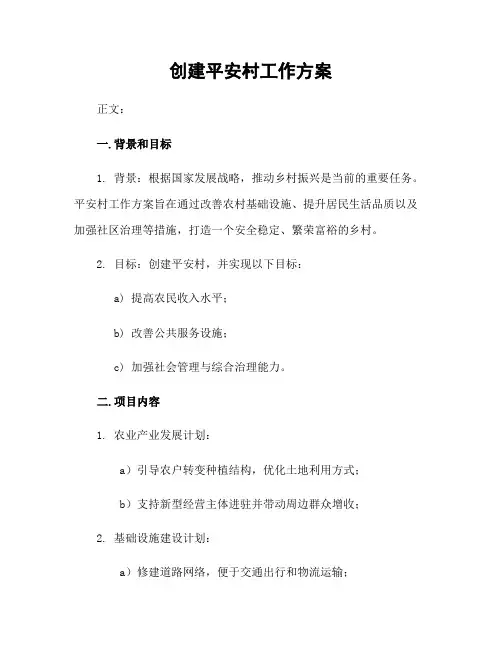 创建平安村工作方案

正文：

一. 背景和目标

1. 背景：根据国家发展战略，推动乡村振兴是当前的重要任务。平安村工作方案旨在通过改善农村基础设施、提升居民生活品质以及加强社区治理等措施，打造一个安全稳定、繁荣富裕的乡村。

2. 目标：创建平安村，并实现以下目标：

a）提高农民收入水平；

b）改善公共服务设施；

c）加强社会管理与综合治理能力。

二. 项目内容

1. 农业产业发展计划：

a）引导农户转变种植结构，优化土地利用方式；

b）支持新型经营主体进驻并带动周边群众增收；

2. 基础设施建设计划：

a）修建道路网络，便于交通出行和物流运输；